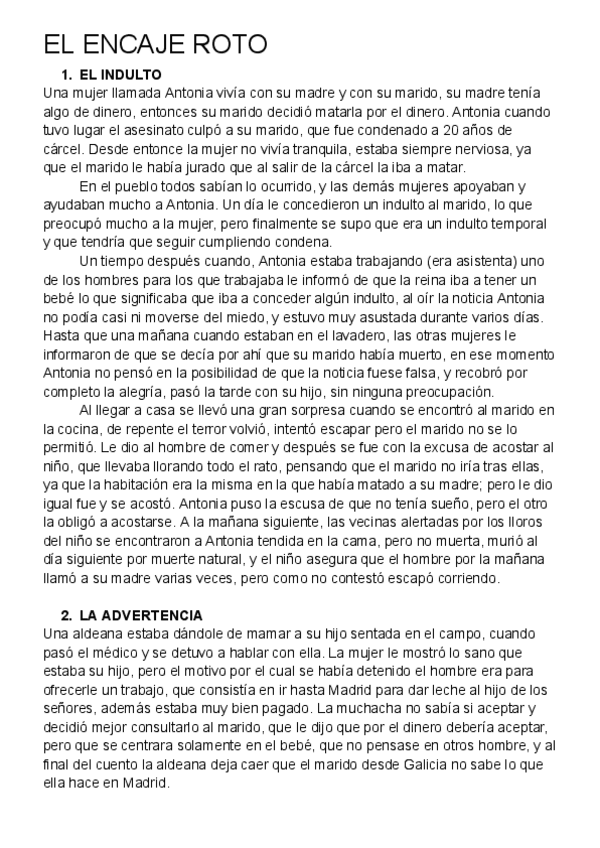 EL ENCAJE ROTO

1. EL INDULTO

Una mujer llamada Antonia vivía con su madre y con su marido, su madre tenía algo de dinero, entonces su marido decidió matarla por el dinero. Antonia cuando tuvo lugar el asesinato culpó a su marido, que fue condenado a 20 años de cárcel. Desde entonce la mujer no vivía tranquila, estaba siempre nerviosa, ya que el marido le había jurado que al salir de la cárcel la iba a matar.

En el pueblo todos sabían lo ocurrido, y las demás mujeres apoyaban y ayudaban mucho a Antonia. Un día le concedieron un indulto al marido, lo que preocupó mucho a la mujer, pero finalmente se supo que era un indulto temporal y que tendría que seguir cumpliendo condena.

Un tiempo después cuando, Antonia estaba trabajando (era asistenta) uno de los hombres para los que trabajaba le informó de que la reina iba a tener un bebé lo que significaba que iba a conceder algún indulto, al oír la noticia Antonia no podía casi ni moverse del miedo, y estuvo muy asustada durante varios días. Hasta que una mañana cuando estaban en el lavadero, las otras mujeres le informaron de que se decía por ahí que su marido había muerto, en ese momento Antonia no pensó en la posibilidad de que la noticia fuese falsa, y recobró por completo la alegría, pasó la tarde con su hijo, sin ninguna preocupación.

Al llegar a casa se llevó una gran sorpresa cuando se encontró al marido en la cocina, de repente el terror volvió, intentó escapar pero el marido no se lo permitió. Le dio al hombre de comer y después se fue con la excusa de acostar al niño, que llevaba llorando todo el rato, pensando que el marido no iría tras ellas, ya que la habitación era la misma en la que había matado a su madre; pero le dio igual fue y se acostó. Antonia puso la escusa de que no tenía sueño, pero el otro la obligó a acostarse. A la mañana siguiente, las vecinas alertadas por los lloros del niño se encontraron a Antonia tendida en la cama, pero no muerta, murió al día siguiente por muerte natural, y el niño asegura que el hombre por la mañana llamó a su madre varias veces, pero como no contestó escapó corriendo.

2. LA ADVERTENCIA

Una aldeana estaba dándole de mamar a su hijo sentada en el campo, cuando pasó el médico y se detuvo a hablar con ella. La mujer le mostró lo sano que estaba su hijo, pero el motivo por el cual se había detenido el hombre era para ofrecerle un trabajo, que consistía en ir hasta Madrid para dar leche al hijo de los señores, además estaba muy bien pagado. La muchacha no sabía si aceptar y decidió mejor consultarlo al marido, que le dijo que por el dinero debería aceptar, pero que se centrara solamente en el bebé, que no pensase en otros hombre, y al final del cuento la aldeana deja caer que el marido desde Galicia no sabe lo que ella hace en Madrid.